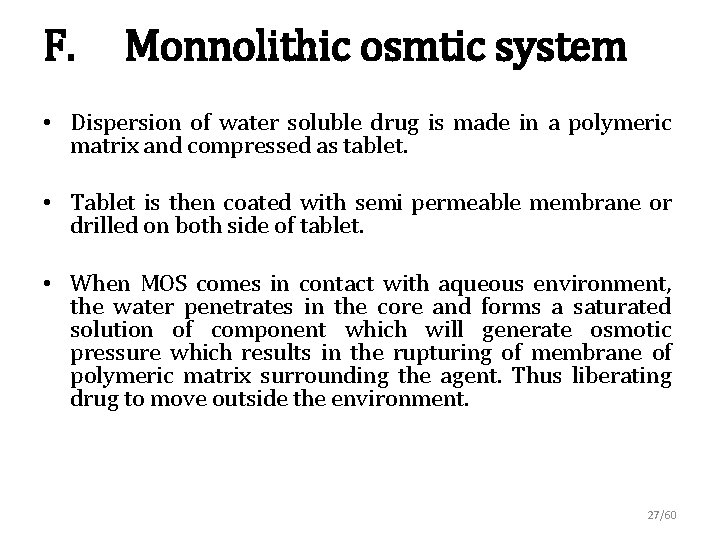 F. Monnolithic osmtic system

• Dispersion of water soluble drug is made in a polymeric matrix and compressed as tablet.

• Tablet is then coated with semi permeable membrane or drilled on both side of tablet.

• When MOS comes in contact with aqueous environment, the water penetrates in the core and forms a saturated solution of component which will generate osmotic pressure which results in the rupturing of membrane of polymeric matrix surrounding the agent. Thus liberating drug to move outside the environment.

27/60